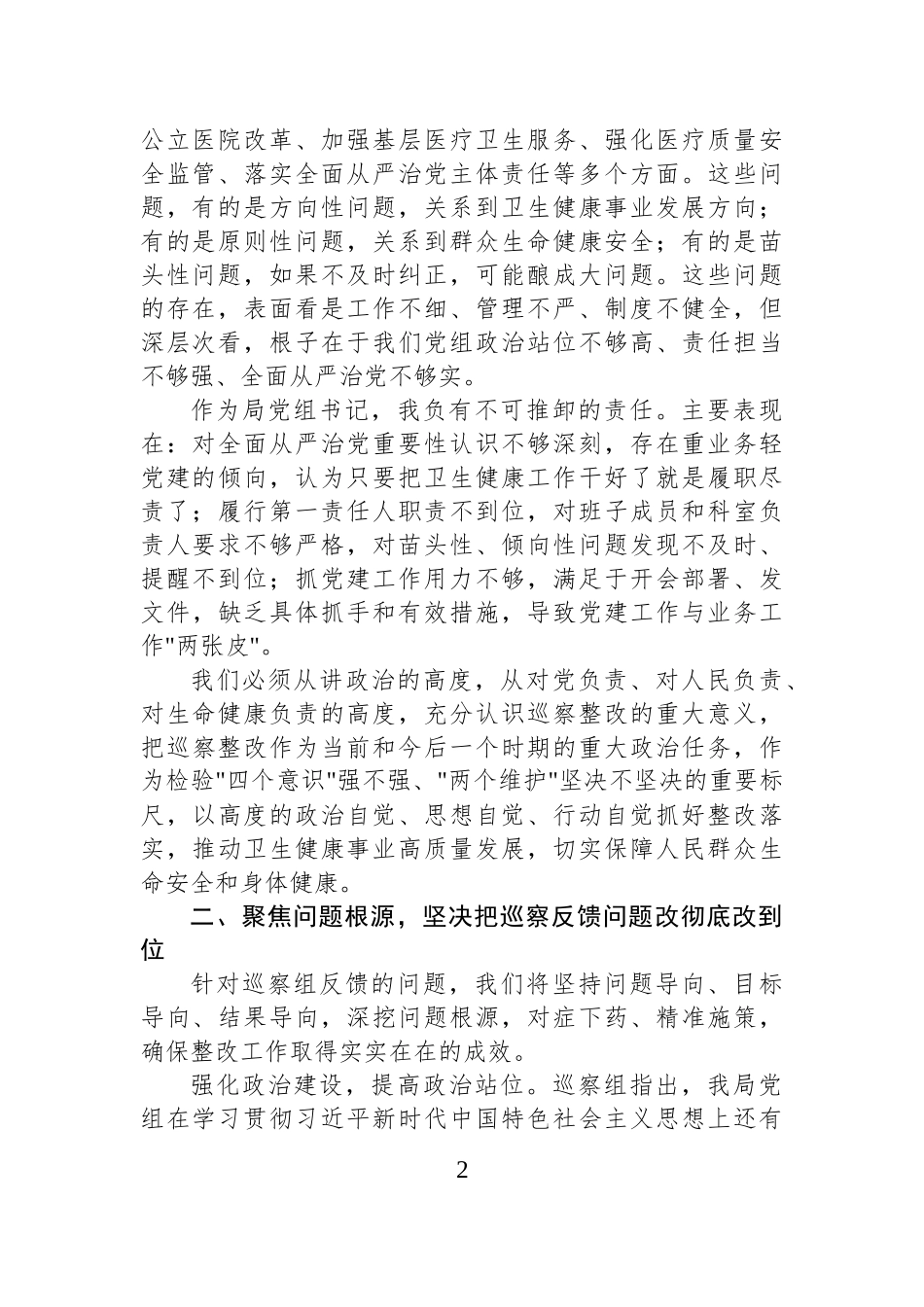 公立医院改革、加强基层医疗卫生服务、强化医疗质量安全监管、落实全面从严治党主体责任等多个方面。这些问题，有的是方向性问题，关系到卫生健康事业发展方向；有的是原则性问题，关系到群众生命健康安全；有的是苗头性问题，如果不及时纠正，可能酿成大问题。这些问题的存在，表面看是工作不细、管理不严、制度不健全，但深层次看，根子在于我们党组政治站位不够高、责任担当不够强、全面从严治党不够实。

作为局党组书记，我负有不可推卸的责任。主要表现在：对全面从严治党重要性认识不够深刻，存在重业务轻党建的倾向，认为只要把卫生健康工作干好了就是履职尽责了；履行第一责任人职责不到位，对班子成员和科室负责人要求不够严格，对苗头性、倾向性问题发现不及时、提醒不到位；抓党建工作用力不够，满足于开会部署、发文件，缺乏具体抓手和有效措施，导致党建工作与业务工作"两张皮"。

我们必须从讲政治的高度，从对党负责、对人民负责、对生命健康负责的高度，充分认识巡察整改的重大意义，把巡察整改作为当前和今后一个时期的重大政治任务，作为检验"四个意识"强不强、"两个维护"坚决不坚决的重要标尺，以高度的政治自觉、思想自觉、行动自觉抓好整改落实，推动卫生健康事业高质量发展，切实保障人民群众生命安全和身体健康。

二、聚焦问题根源，坚决把巡察反馈问题改彻底改到位

针对巡察组反馈的问题，我们将坚持问题导向、目标导向、结果导向，深挖问题根源，对症下药、精准施策，确保整改工作取得实实在在的成效。

强化政治建设，提高政治站位。巡察组指出，我局党组在学习贯彻习近平新时代中国特色社会主义思想上还有

2